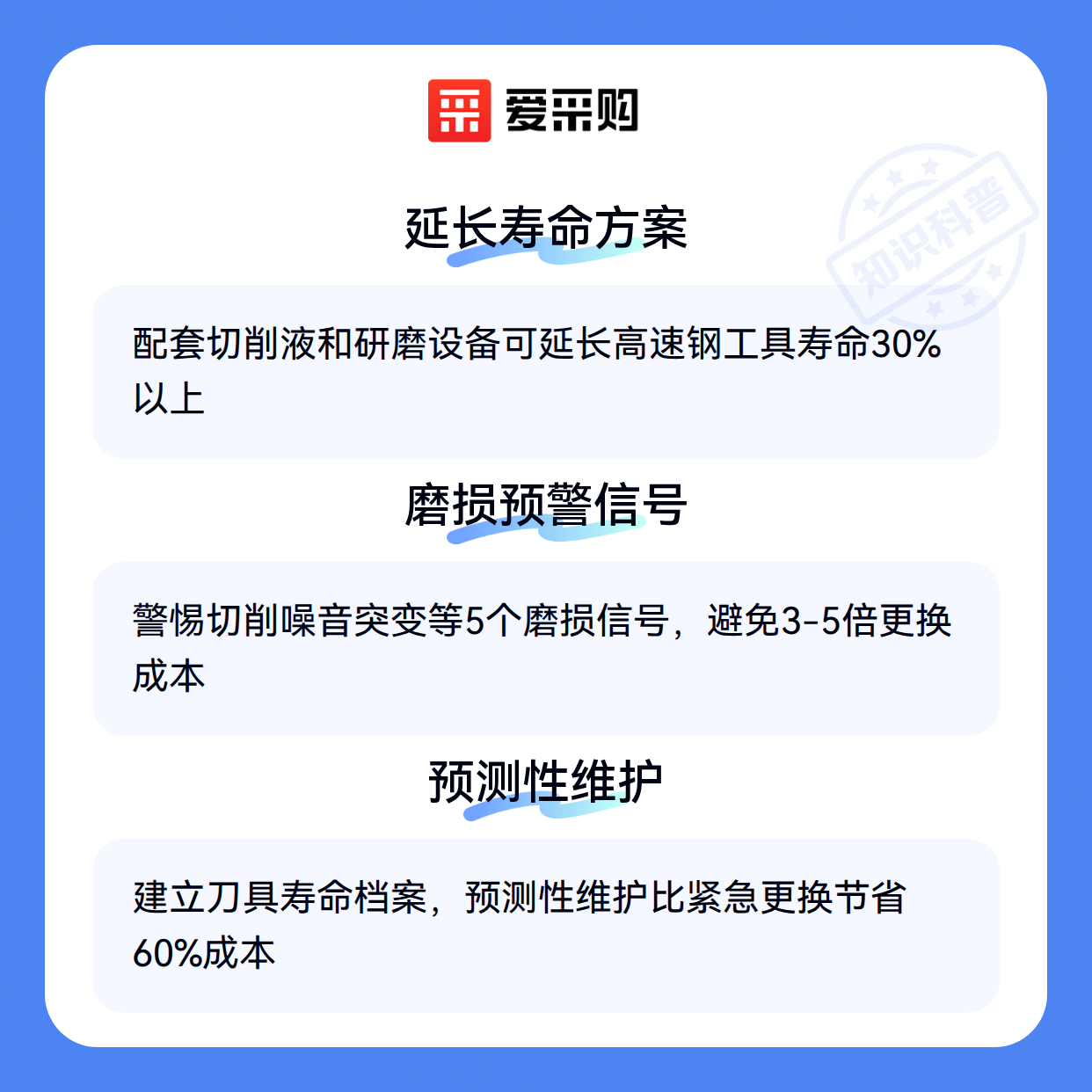 爱采购

延长寿命方案

配套切削液和研磨设备可延长高速钢工具寿命30%以上

磨损预警信号

警惕切削噪音突变等5个磨损信号，避免3-5倍更换成本

预测性维护

建立刀具寿命档案，预测性维护比紧急更换节省60%成本

知识科普